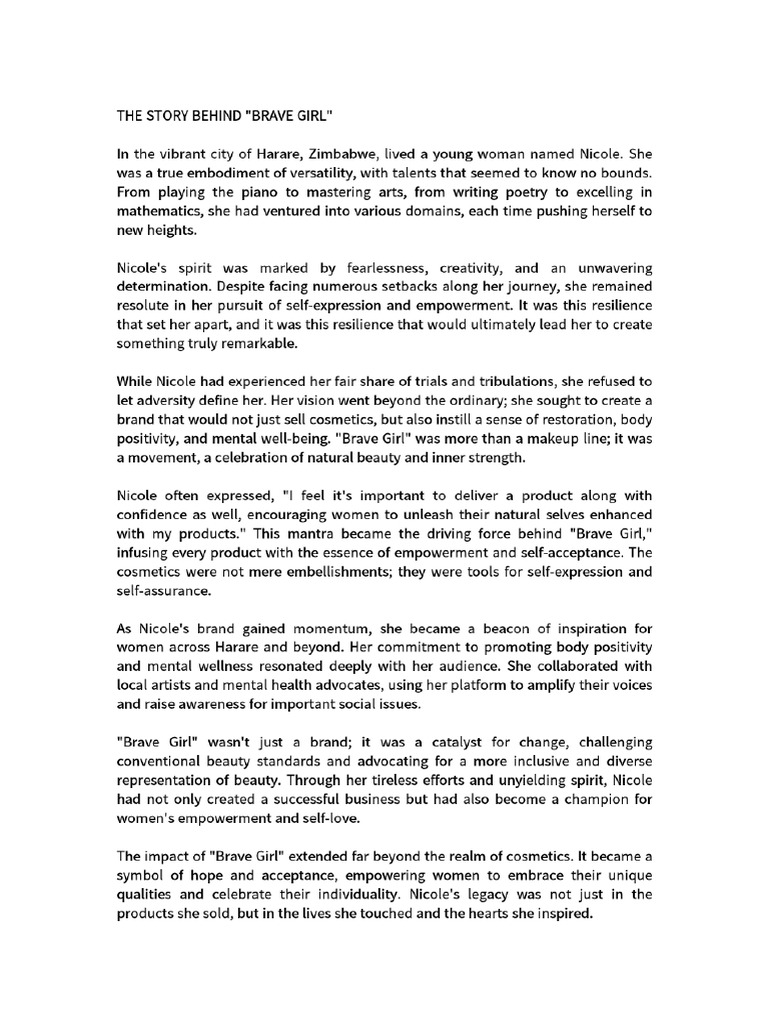 THE STORY BEHIND "BRAVE GIRL"

In the vibrant city of Harare, Zimbabwe, lived a young woman named Nicole. She was a true embodiment of versatility, with talents that seemed to know no bounds. From playing the piano to mastering arts, from writing poetry to excelling in mathematics, she had ventured into various domains, each time pushing herself to new heights.

Nicole's spirit was marked by fearlessness, creativity, and an unwavering determination. Despite facing numerous setbacks along her journey, she remained resolute in her pursuit of self-expression and empowerment. It was this resilience that set her apart, and it was this resilience that would ultimately lead her to create something truly remarkable.

While Nicole had experienced her fair share of trials and tribulations, she refused to let adversity define her. Her vision went beyond the ordinary; she sought to create a brand that would not just sell cosmetics, but also instill a sense of restoration, body positivity, and mental well-being. "Brave Girl" was more than a makeup line; it was a movement, a celebration of natural beauty and inner strength.

Nicole often expressed, "I feel it's important to deliver a product along with confidence as well, encouraging women to unleash their natural selves enhanced with my products." This mantra became the driving force behind "Brave Girl," infusing every product with the essence of empowerment and self-acceptance. The cosmetics were not mere embellishments; they were tools for self-expression and self-assurance.

As Nicole's brand gained momentum, she became a beacon of inspiration for women across Harare and beyond. Her commitment to promoting body positivity and mental wellness resonated deeply with her audience. She collaborated with local artists and mental health advocates, using her platform to amplify their voices and raise awareness for important social issues.

"Brave Girl" wasn't just a brand; it was a catalyst for change, challenging conventional beauty standards and advocating for a more inclusive and diverse representation of beauty. Through her tireless efforts and unyielding spirit, Nicole had not only created a successful business but had also become a champion for women's empowerment and self-love.

The impact of "Brave Girl" extended far beyond the realm of cosmetics. It became a symbol of hope and acceptance, empowering women to embrace their unique qualities and celebrate their individuality. Nicole's legacy was not just in the products she sold, but in the lives she touched and the hearts she inspired.